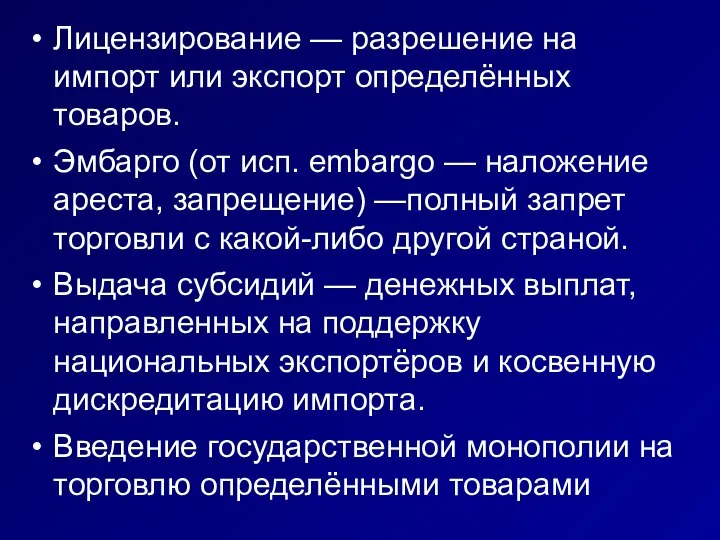 • Лицензирование — разрешение на импорт или экспорт определённых товаров.

• Эмбарго (от исп. embargo — наложение ареста, запрещение) —полный запрет торговли с какой-либо другой страной.

• Выдача субсидий — денежных выплат, направленных на поддержку национальных экспортёров и косвенную дискредитацию импорта.

• Введение государственной монополии на торговлю определёнными товарами